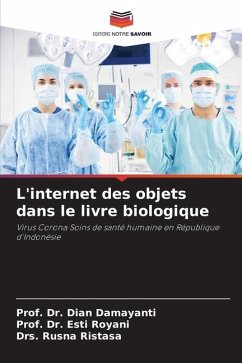 EDITIONS NOTRE SAVOIR

L'internet des objets dans le livre biologique

Virus Corona Soins de santé humaine en République d'Indonésie

Prof. Dr. Dian Damayanti
Prof. Dr. Esti Royani
Drs. Rusna Ristasa